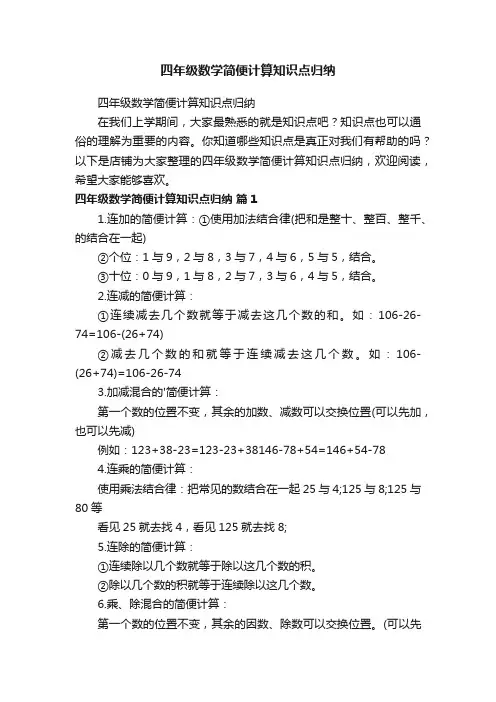 四年级数学简便计算知识点归纳

四年级数学简便计算知识点归纳

在我们上学期间，大家最熟悉的就是知识点吧？知识点也可以通俗的理解为重要的内容。你知道哪些知识点是真正对我们有帮助的吗？以下是店铺为大家整理的四年级数学简便计算知识点归纳，欢迎阅读，希望大家能够喜欢。

四年级数学简便计算知识点归纳 篇1

1.连加的简便计算：①使用加法结合律(把和是整十、整百、整千、的结合在一起)

②个位：1与9，2与8，3与7，4与6，5与5，结合。

③十位：0与9，1与8，2与7，3与6，4与5，结合。

2.连减的简便计算：

①连续减去几个数就等于减去这几个数的和。如：106-26-74=106-(26+74)

②减去几个数的和就等于连续减去这几个数。如：106-(26+74)=106-26-74

3.加减混合的'简便计算：

第一个数的位置不变，其余的加数、减数可以交换位置(可以先加，也可以先减)

例如：123+38-23=123-23+38146-78+54=146+54-78

4.连乘的简便计算：

使用乘法结合律：把常见的数结合在一起25与4;125与8;125与80等

看见25就去找4，看见125就去找8;

5.连除的简便计算：

①连续除以几个数就等于除以这几个数的积。

②除以几个数的积就等于连续除以这几个数。

6.乘、除混合的简便计算：

第一个数的位置不变，其余的因数、除数可以交换位置。(可以先